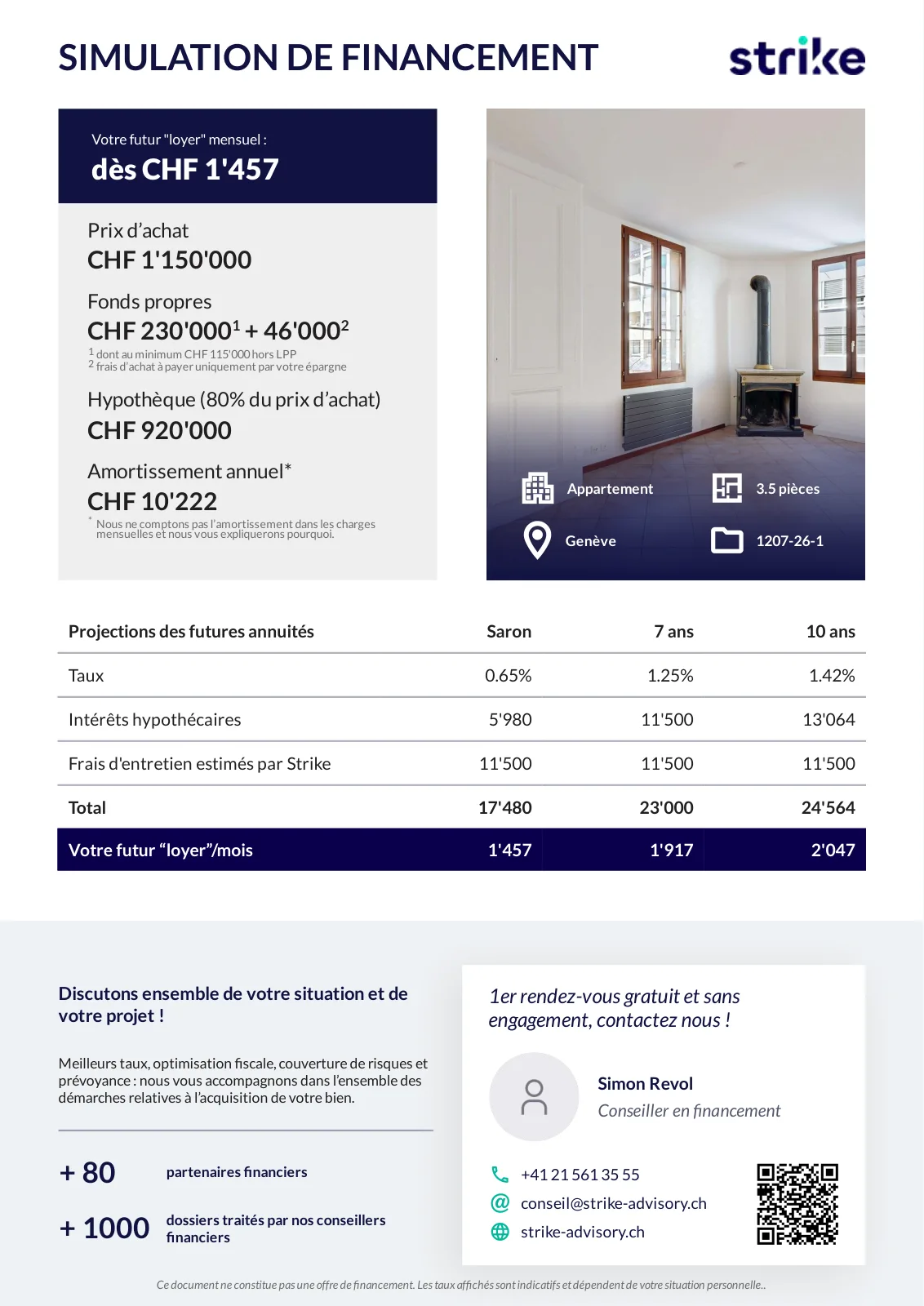 SIMULATION DE FINANCEMENT

strike

Votre futur "loyer" mensuel :
dès CHF 1'457

Prix d'achat
CHF 1'150'000

Fonds propres
CHF 230'000$^1$ + 46'000$^2$
$^1$ dont au minimum CHF 115'000 hors LPP
$^2$ frais d'achat à payer uniquement par votre épargne

Hypothèque (80% du prix d'achat)
CHF 920'000

Amortissement annuel*
CHF 10'222
* Nous ne comptons pas l'amortissement dans les charges mensuelles et nous vous expliquerons pourquoi.

Appartement
3.5 pièces
Genève
1207-26-1

| Projections des futures annuités | Saron | 7 ans | 10 ans |
|---|---|---|---|
| Taux | 0.65% | 1.25% | 1.42% |
| Intérêts hypothécaires | 5'980 | 11'500 | 13'064 |
| Frais d'entretien estimés par Strike | 11'500 | 11'500 | 11'500 |
| Total | 17'480 | 23'000 | 24'564 |
| Votre futur "loyer"/mois | 1'457 | 1'917 | 2'047 |

Discutons ensemble de votre situation et de votre projet !

Meilleurs taux, optimisation fiscale, couverture de risques et prévoyance : nous vous accompagnons dans l'ensemble des démarches relatives à l'acquisition de votre bien.

+ 80 partenaires financiers

+ 1000 dossiers traités par nos conseillers financiers

1er rendez-vous gratuit et sans engagement, contactez nous !

Simon Revol
Conseiller en financement

+41 21 561 35 55
conseil@strike-advisory.ch
strike-advisory.ch

Ce document ne constitue pas une offre de financement. Les taux affichés sont indicatifs et dépendent de votre situation personnelle..